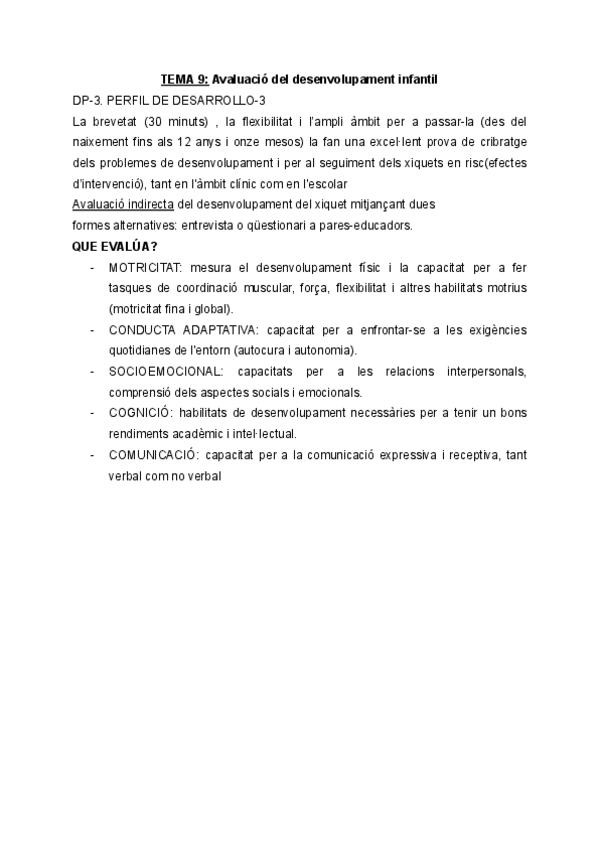 TEMA 9: Avaluació del desenvolupament infantil

DP-3. PERFIL DE DESARROLLO-3

La brevetat (30 minuts) , la flexibilitat i l'ampli àmbit per a passar-la (des del naixement fins als 12 anys i onze mesos) la fan una excel·lent prova de cribratge dels problemes de desenvolupament i per al seguiment dels xiquets en risc(efectes d'intervenció), tant en l'àmbit clínic com en l'escolar

Avaluació indirecta del desenvolupament del xiquet mitjançant dues formes alternatives: entrevista o qüestionari a pares-educadors.

QUE EVALÚA?

- MOTRICITAT: mesura el desenvolupament físic i la capacitat per a fer tasques de coordinació muscular, força, flexibilitat i altres habilitats motrius (motricitat fina i global).
- CONDUCTA ADAPTATIVA: capacitat per a enfrontar-se a les exigències quotidianes de l'entorn (autocura i autonomia).
- SOCIOEMOCIONAL: capacitats per a les relacions interpersonals, comprensió dels aspectes socials i emocionals.
- COGNICIÓ: habilitats de desenvolupament necessàries per a tenir un bons rendiments acadèmic i intel·lectual.
- COMUNICACIÓ: capacitat per a la comunicació expressiva i receptiva, tant verbal com no verbal